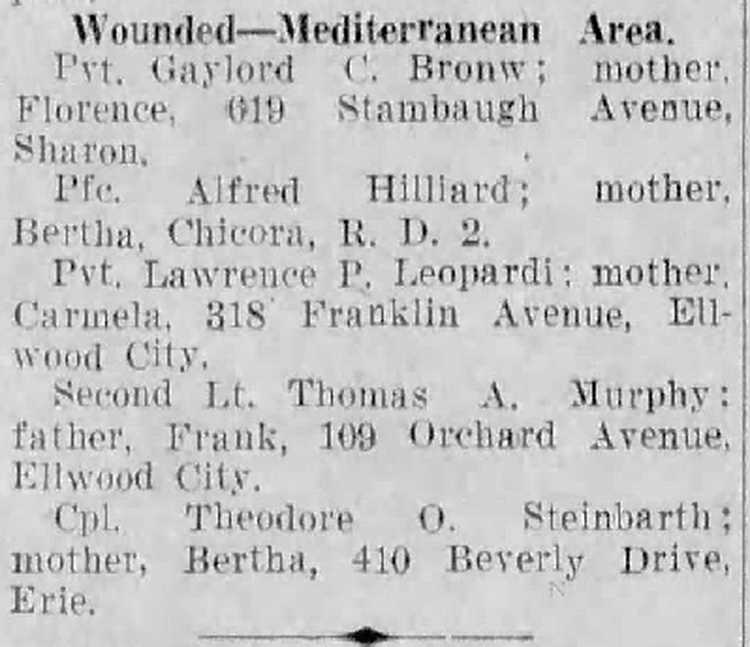 Wounded—Mediterranean Area.

Pvt. Gaylord C. Bronw; mother, Florence, 619 Stambaugh Avenue, Sharon.

Pfc. Alfred Hilliard; mother, Bertha, Chicora, R. D. 2.

Pvt. Lawrence P. Leopardi; mother, Carmela, 318 Franklin Avenue, Ellwood City.

Second Lt. Thomas A. Murphy; father, Frank, 109 Orchard Avenue, Ellwood City.

Cpl. Theodore O. Steinbarth; mother, Bertha, 410 Beverly Drive, Erie.